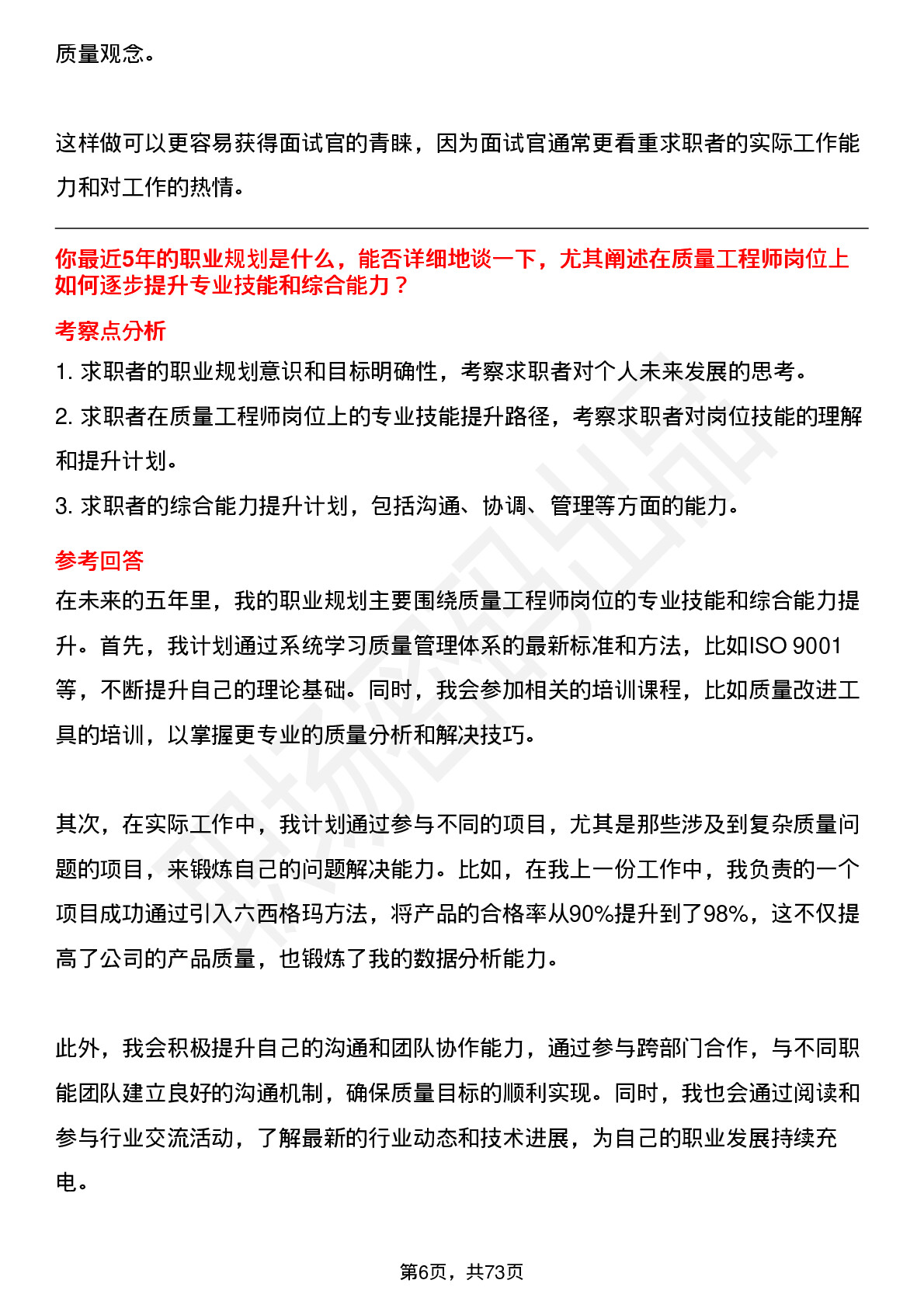 质量观念。

这样做可以更容易获得面试官的青睐，因为面试官通常更看重求职者的实际工作能力和对工作的热情。

你最近5年的职业规划是什么，能否详细地谈一下，尤其阐述在质量工程师岗位上如何逐步提升专业技能和综合能力？

考察点分析

1. 求职者的职业规划意识和目标明确性，考察求职者对个人未来发展的思考。

2. 求职者在质量工程师岗位上的专业技能提升路径，考察求职者对岗位技能的理解和提升计划。

3. 求职者的综合能力提升计划，包括沟通、协调、管理等方面的能力。

参考回答

在未来的五年里，我的职业规划主要围绕质量工程师岗位的专业技能和综合能力提升。首先，我计划通过系统学习质量管理体系的最新标准和方法，比如ISO 9001等，不断提升自己的理论基础。同时，我会参加相关的培训课程，比如质量改进工具的培训，以掌握更专业的质量分析和解决技巧。

其次，在实际工作中，我计划通过参与不同的项目，尤其是那些涉及到复杂质量问题的项目，来锻炼自己的问题解决能力。比如，在我上一份工作中，我负责的一个项目成功通过引入六西格玛方法，将产品的合格率从90%提升到了98%，这不仅提高了公司的产品质量，也锻炼了我的数据分析能力。

此外，我会积极提升自己的沟通和团队协作能力，通过参与跨部门合作，与不同职能团队建立良好的沟通机制，确保质量目标的顺利实现。同时，我也会通过阅读和参与行业交流活动，了解最新的行业动态和技术进展，为自己的职业发展持续充电。

第6页，共73页